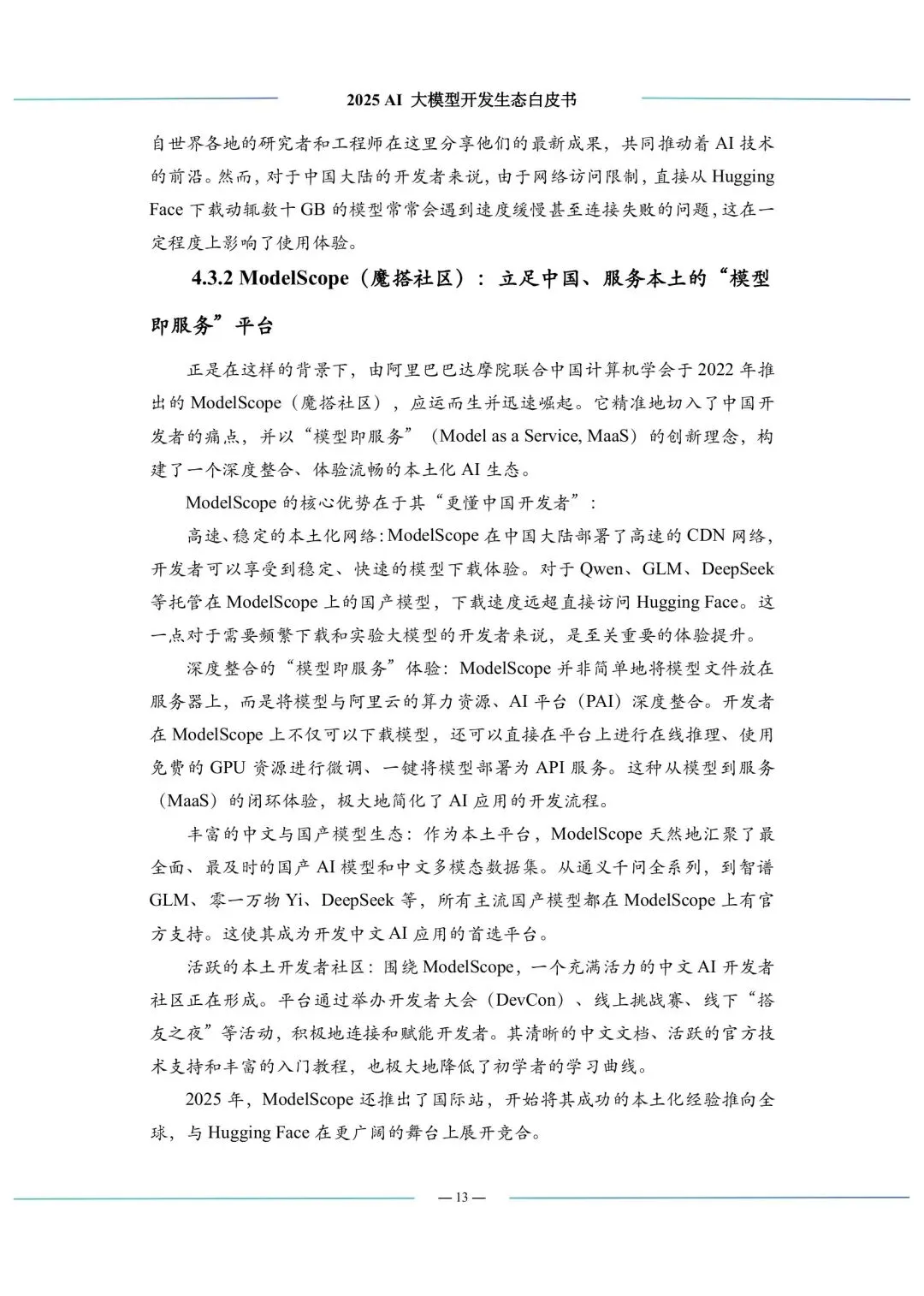 2025 AI 大模型开发生态白皮书

自世界各地的研究者和工程师在这里分享他们的最新成果，共同推动着AI技术的前沿。然而，对于中国大陆的开发者来说，由于网络访问限制，直接从Hugging Face下载动辄数十GB的模型常常会遇到速度缓慢甚至连接失败的问题，这在一定程度上影响了使用体验。

4.3.2 ModelScope（魔搭社区）：立足中国、服务本土的“模型即服务”平台

正是在这样的背景下，由阿里巴巴达摩院联合中国计算机学会于2022年推出的ModelScope（魔搭社区），应运而生并迅速崛起。它精准地切入了中国开发者的痛点，并以“模型即服务”（Model as a Service, MaaS）的创新理念，构建了一个深度整合、体验流畅的本土化AI生态。

ModelScope的核心优势在于其“更懂中国开发者”：

高速、稳定的本土化网络：ModelScope在中国大陆部署了高速的CDN网络，开发者可以享受到稳定、快速的模型下载体验。对于Qwen、GLM、DeepSeek等托管在ModelScope上的国产模型，下载速度远超直接访问Hugging Face。这一点对于需要频繁下载和实验大模型的开发者来说，是至关重要的体验提升。

深度整合的“模型即服务”体验：ModelScope并非简单地将模型文件放在服务器上，而是将模型与阿里云的算力资源、AI平台（PAI）深度整合。开发者在ModelScope上不仅可以下载模型，还可以直接在平台上进行在线推理、使用免费的GPU资源进行微调、一键将模型部署为API服务。这种从模型到服务（MaaS）的闭环体验，极大地简化了AI应用的开发流程。

丰富的中文与国产模型生态：作为本土平台，ModelScope天然地汇聚了最全面、最及时的国产AI模型和中文多模态数据集。从通义千问全系列，到智谱GLM、零一万物Yi、DeepSeek等，所有主流国产模型都在ModelScope上有官方支持。这使其成为开发中文AI应用的首选平台。

活跃的本土开发者社区：围绕ModelScope，一个充满活力的中文AI开发者社区正在形成。平台通过举办开发者大会（DevCon）、线上挑战赛、线下“搭友之夜”等活动，积极地连接和赋能开发者。其清晰的中文文档、活跃的官方技术支持和丰富的入门教程，也极大地降低了初学者的学习曲线。

2025年，ModelScope还推出了国际站，开始将其成功的本土化经验推向全球，与Hugging Face在更广阔的舞台上展开竞合。

— 13 —